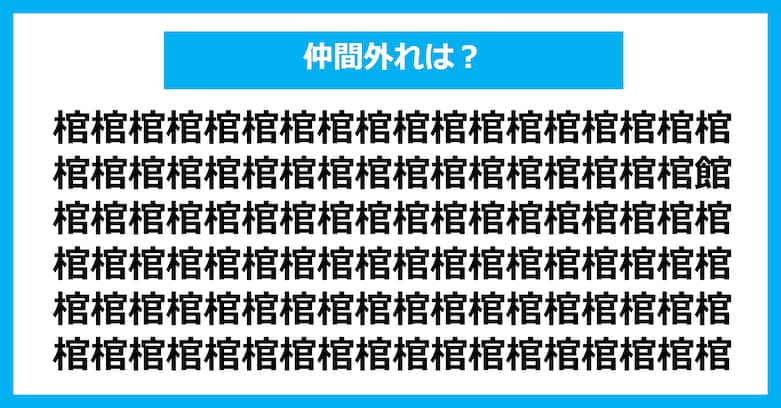 仲間外れは？

棺棺棺棺棺棺棺棺棺棺棺棺棺棺棺棺棺棺
棺棺棺棺棺棺棺棺棺棺棺棺棺棺棺棺棺館
棺棺棺棺棺棺棺棺棺棺棺棺棺棺棺棺棺棺
棺棺棺棺棺棺棺棺棺棺棺棺棺棺棺棺棺棺
棺棺棺棺棺棺棺棺棺棺棺棺棺棺棺棺棺棺
棺棺棺棺棺棺棺棺棺棺棺棺棺棺棺棺棺棺